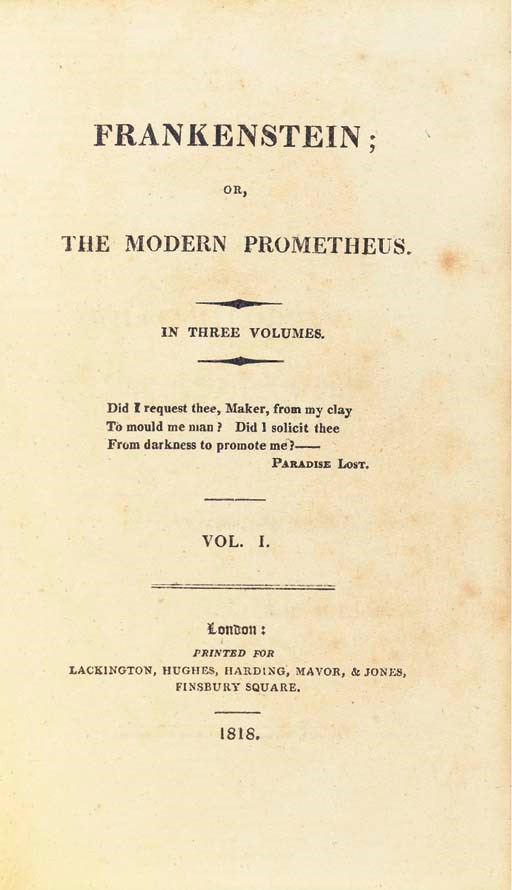 FRANKENSTEIN;

OR,

THE MODERN PROMETHEUS.

IN THREE VOLUMES.

Did I request thee, Maker, from my clay
To mould me man? Did I solicit thee
From darkness to promote me?——
PARADISE LOST.

VOL. I.

London:
PRINTED FOR
LACKINGTON, HUGHES, HARDING, MAVOR, & JONES,
FINSBURY SQUARE.

1818.